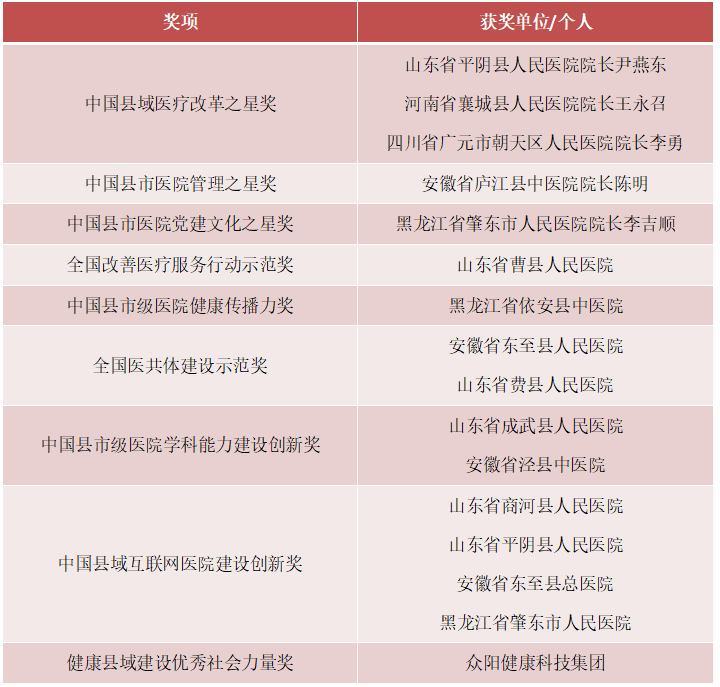 | 奖项 | 获奖单位/个人 |
|---|---|
| 中国县域医疗改革之星奖 | 山东省平阴县人民医院院长尹燕东<br>河南省襄城县人民医院院长王永召<br>四川省广元市朝天区人民医院院长李勇 |
| 中国县市医院管理之星奖 | 安徽省庐江县中医院院长陈明 |
| 中国县市医院党建文化之星奖 | 黑龙江省肇东市人民医院院长李吉顺 |
| 全国改善医疗服务行动示范奖 | 山东省曹县人民医院 |
| 中国县市级医院健康传播力奖 | 黑龙江省依安县中医院 |
| 全国医共体建设示范奖 | 安徽省东至县人民医院<br>山东省费县人民医院 |
| 中国县市级医院学科能力建设创新奖 | 山东省成武县人民医院<br>安徽省泾县中医院 |
| 中国县域互联网医院建设创新奖 | 山东省商河县人民医院<br>山东省平阴县人民医院<br>安徽省东至县总医院<br>黑龙江省肇东市人民医院 |
| 健康县域建设优秀社会力量奖 | 众阳健康科技集团 |